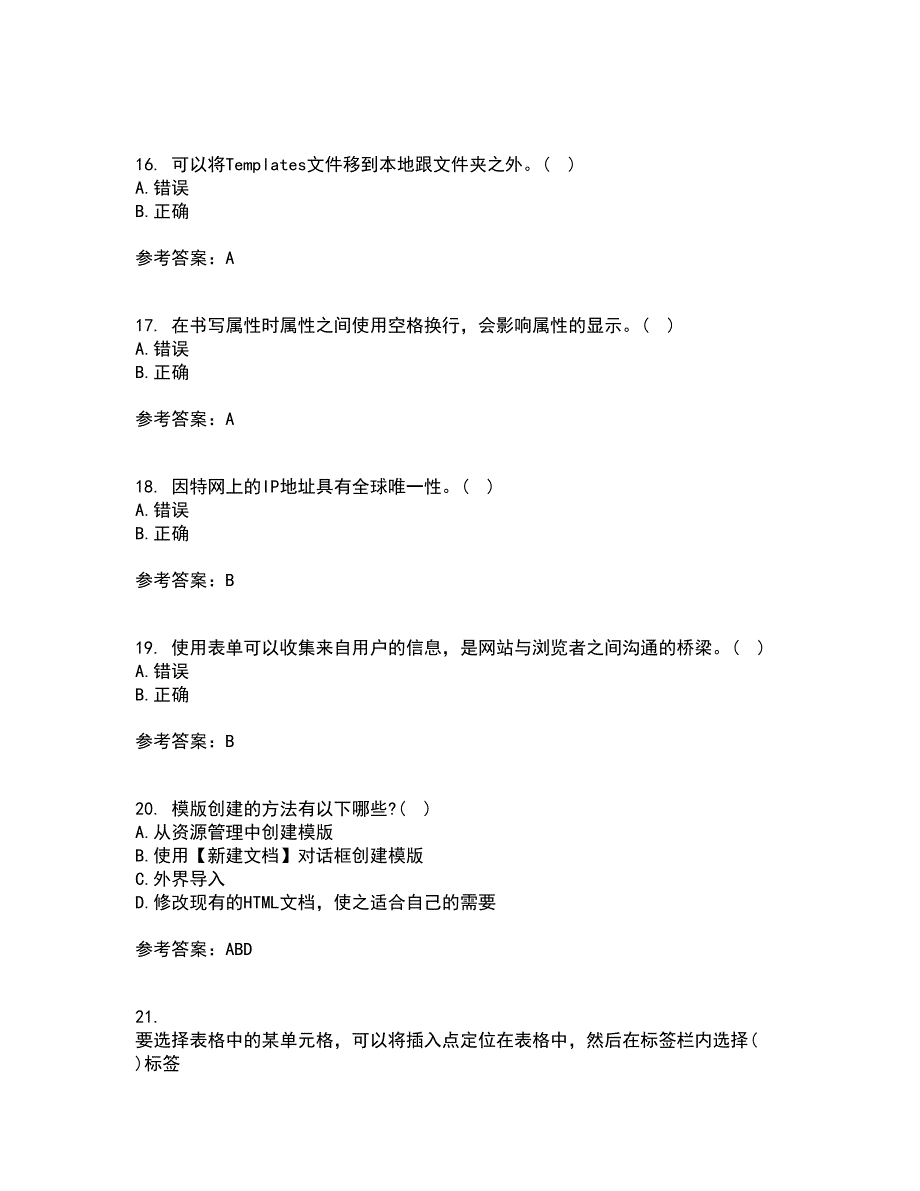 16. 可以将Templates文件移到本地跟文件夹之外。( )
A.错误
B.正确

参考答案：A

17. 在书写属性时属性之间使用空格换行，会影响属性的显示。( )
A.错误
B.正确

参考答案：A

18. 因特网上的IP地址具有全球唯一性。( )
A.错误
B.正确

参考答案：B

19. 使用表单可以收集来自用户的信息，是网站与浏览者之间沟通的桥梁。( )
A.错误
B.正确

参考答案：B

20. 模版创建的方法有以下哪些?( )
A.从资源管理中创建模版
B.使用【新建文档】对话框创建模版
C.外界导入
D.修改现有的HTML文档，使之适合自己的需要

参考答案：ABD

21.
要选择表格中的某单元格，可以将插入点定位在表格中，然后在标签栏内选择( )标签